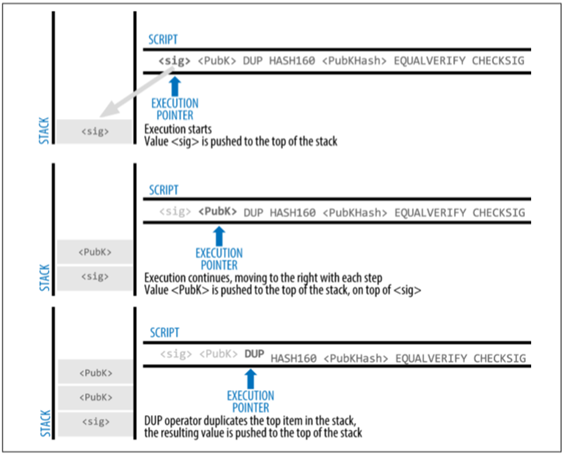 SCRIPT

<sig> <PubK> DUP HASH160 <PubKHash> EQUALVERIFY CHECKSIG

EXECUTION POINTER

STACK

<sig>

Execution starts
Value <sig> is pushed to the top of the stack

SCRIPT

<sig> <PubK> DUP HASH160 <PubKHash> EQUALVERIFY CHECKSIG

EXECUTION POINTER

STACK

<PubK>

<sig>

Execution continues, moving to the right with each step
Value <PubK> is pushed to the top of the stack, on top of <sig>

SCRIPT

<sig> <PubK> DUP HASH160 <PubKHash> EQUALVERIFY CHECKSIG

EXECUTION POINTER

STACK

<PubK>

<PubK>

<sig>

DUP operator duplicates the top item in the stack, the resulting value is pushed to the top of the stack